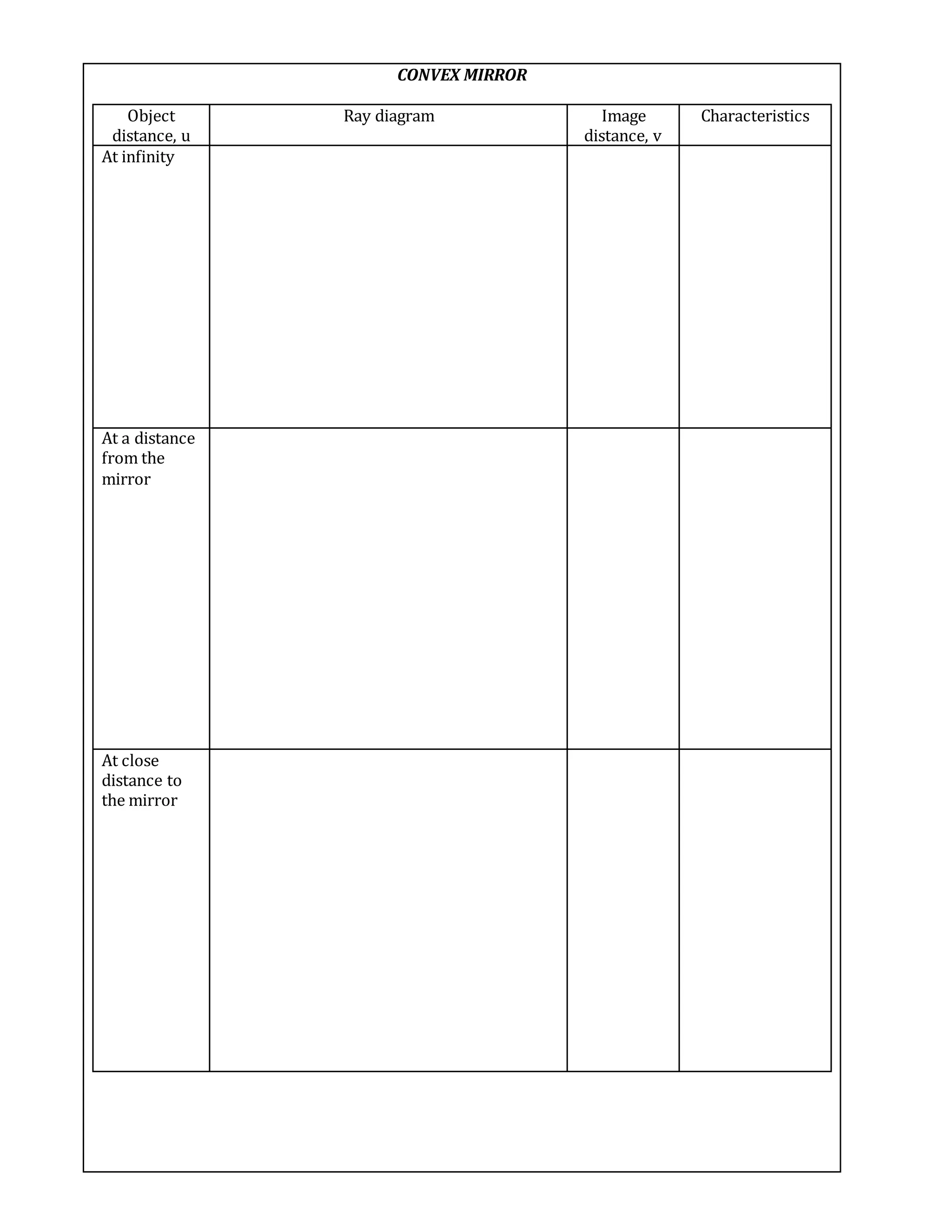 CONVEX MIRROR

| Object distance, u | Ray diagram | Image distance, v | Characteristics |
|---|---|---|---|
| At infinity | | | |
| At a distance from the mirror | | | |
| At close distance to the mirror | | | |